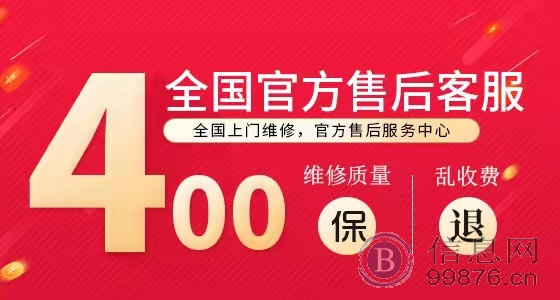 400

全国官方售后客服

全国上门维修，官方售后服务中心

维修质量

保

乱收费

退

B 信息网
99876.cn